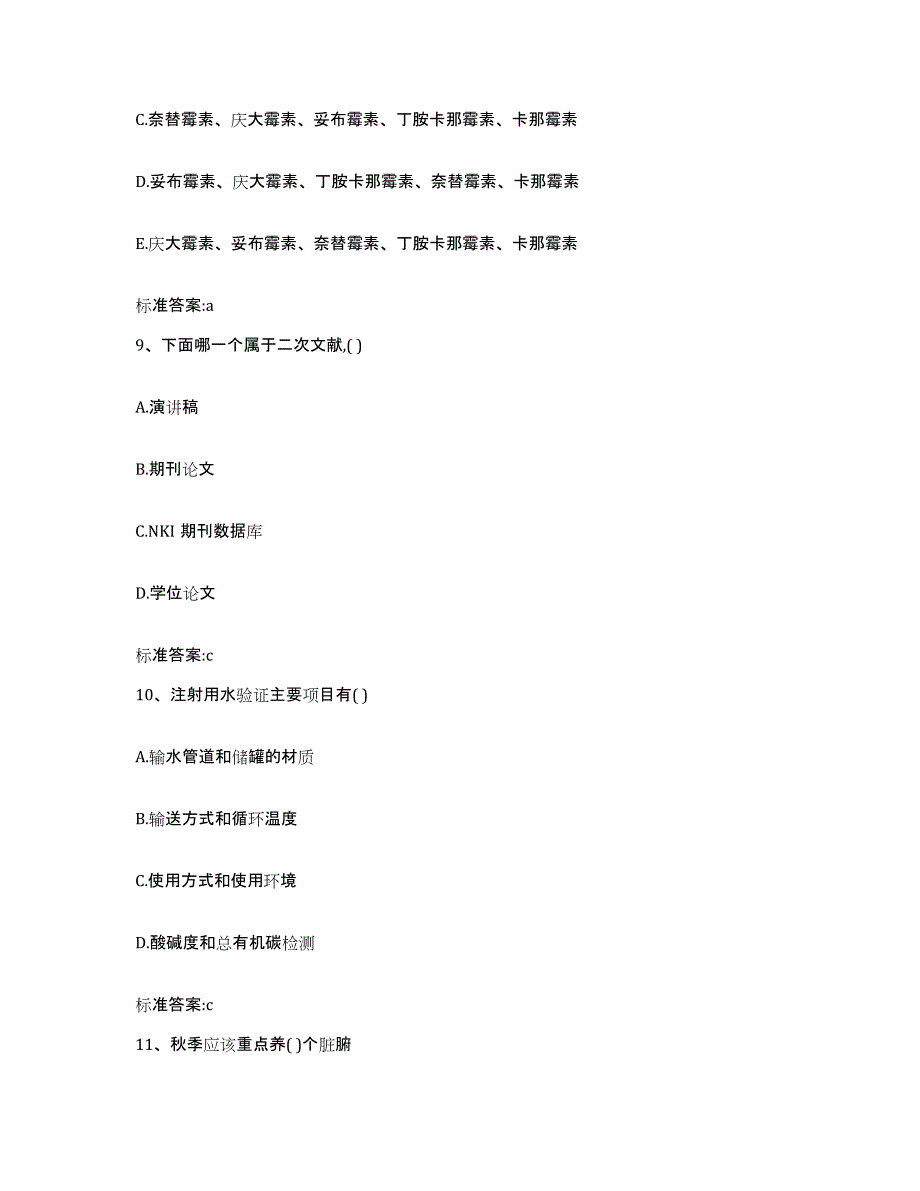 C.奈替霉素、庆大霉素、妥布霉素、丁胺卡那霉素、卡那霉素

D.妥布霉素、庆大霉素、丁胺卡那霉素、奈替霉素、卡那霉素

E.庆大霉素、妥布霉素、奈替霉素、丁胺卡那霉素、卡那霉素

标准答案:a

9、下面哪一个属于二次文献,( )

A.演讲稿

B.期刊论文

C.NKI 期刊数据库

D.学位论文

标准答案:c

10、注射用水验证主要项目有( )

A.输水管道和储罐的材质

B.输送方式和循环温度

C.使用方式和使用环境

D.酸碱度和总有机碳检测

标准答案:c

11、秋季应该重点养( )个脏腑